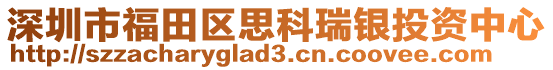 深圳市福田区思科瑞银投资中心
http://szzacharyglad3.cn.coovee.com